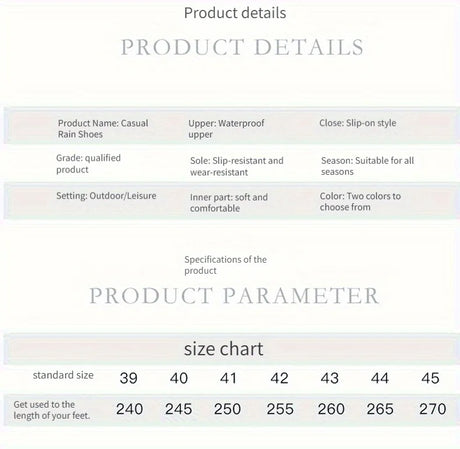 Product details

PRODUCT DETAILS

Product Name: Casual Rain Shoes

Upper: Waterproof upper

Close: Slip-on style

Grade: qualified product

Sole: Slip-resistant and wear-resistant

Season: Suitable for all seasons

Setting: Outdoor/Leisure

Inner part: soft and comfortable

Color: Two colors to choose from

Specifications of the product

PRODUCT PARAMETER

size chart

| standard size | 39 | 40 | 41 | 42 | 43 | 44 | 45 |
|---|---|---|---|---|---|---|---|
| Get used to the length of your feet. | 240 | 245 | 250 | 255 | 260 | 265 | 270 |